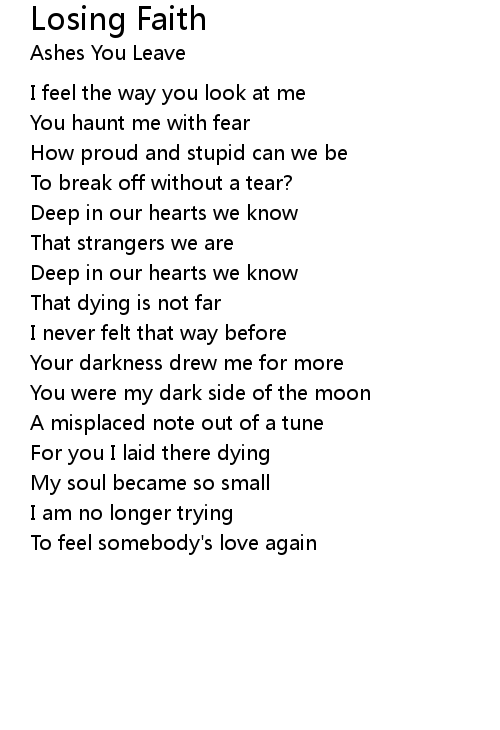 Losing Faith
Ashes You Leave

I feel the way you look at me
You haunt me with fear
How proud and stupid can we be
To break off without a tear?
Deep in our hearts we know
That strangers we are
Deep in our hearts we know
That dying is not far
I never felt that way before
Your darkness drew me for more
You were my dark side of the moon
A misplaced note out of a tune
For you I laid there dying
My soul became so small
I am no longer trying
To feel somebody's love again